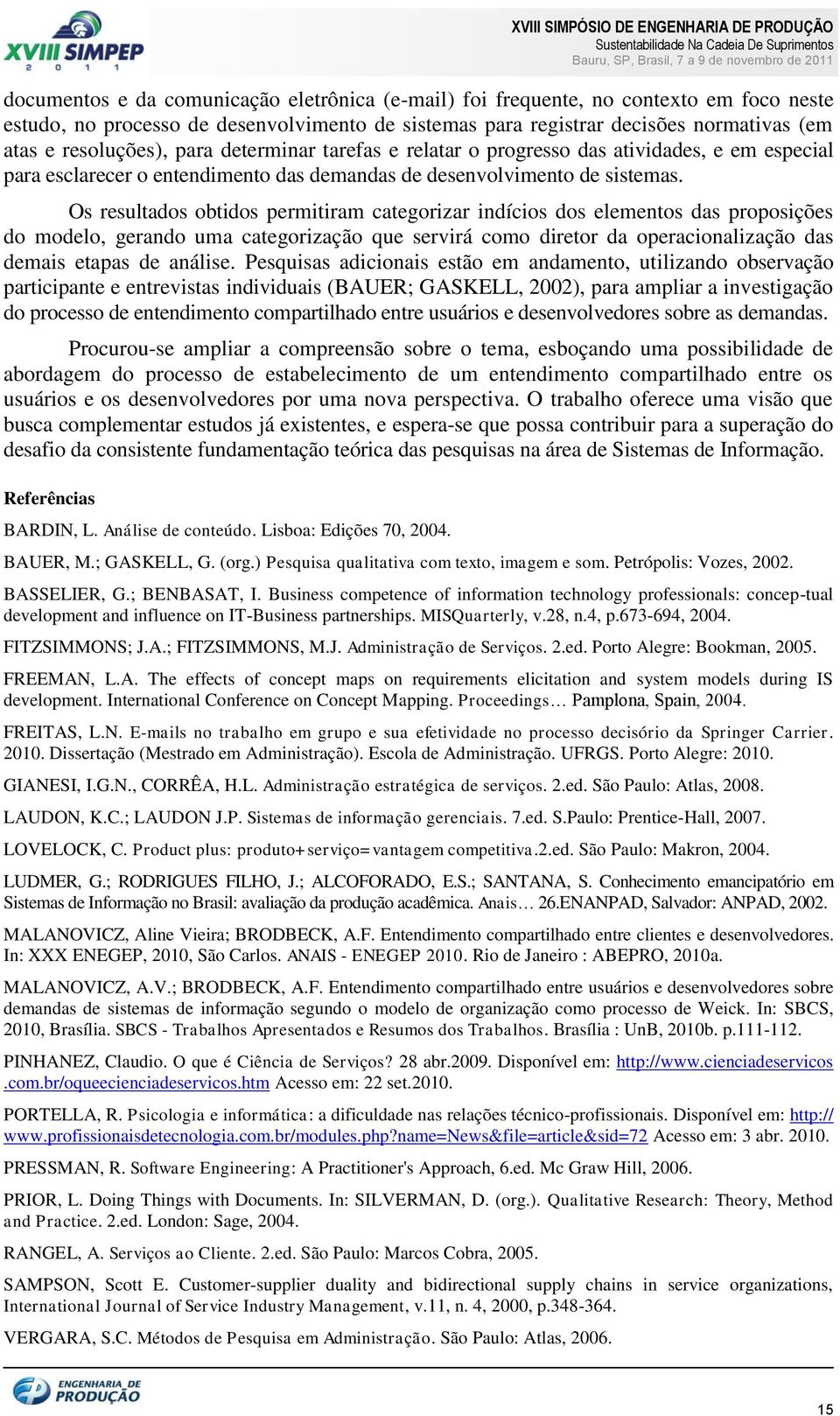 XVIII SIMPEP
2 0 1 1

XVIII SIMPÓSIO DE ENGENHARIA DE PRODUÇÃO
Sustentabilidade Na Cadeia De Suprimentos
Bauru, SP, Brasil, 7 a 9 de novembro de 2011

documentos e da comunicação eletrônica (e-mail) foi frequente, no contexto em foco neste estudo, no processo de desenvolvimento de sistemas para registrar decisões normativas (em atas e resoluções), para determinar tarefas e relatar o progresso das atividades, e em especial para esclarecer o entendimento das demandas de desenvolvimento de sistemas.

Os resultados obtidos permitiram categorizar indícios dos elementos das proposições do modelo, gerando uma categorização que servirá como diretor da operacionalização das demais etapas de análise. Pesquisas adicionais estão em andamento, utilizando observação participante e entrevistas individuais (BAUER; GASKELL, 2002), para ampliar a investigação do processo de entendimento compartilhado entre usuários e desenvolvedores sobre as demandas.

Procurou-se ampliar a compreensão sobre o tema, esboçando uma possibilidade de abordagem do processo de estabelecimento de um entendimento compartilhado entre os usuários e os desenvolvedores por uma nova perspectiva. O trabalho oferece uma visão que busca complementar estudos já existentes, e espera-se que possa contribuir para a superação do desafio da consistente fundamentação teórica das pesquisas na área de Sistemas de Informação.

Referências

BARDIN, L. Análise de conteúdo. Lisboa: Edições 70, 2004.

BAUER, M.; GASKELL, G. (org.) Pesquisa qualitativa com texto, imagem e som. Petrópolis: Vozes, 2002.

BASSELIER, G.; BENBASAT, I. Business competence of information technology professionals: concep-tual development and influence on IT-Business partnerships. MISQuarterly, v.28, n.4, p.673-694, 2004.

FITZSIMMONS; J.A.; FITZSIMMONS, M.J. Administração de Serviços. 2.ed. Porto Alegre: Bookman, 2005.

FREEMAN, L.A. The effects of concept maps on requirements elicitation and system models during IS development. International Conference on Concept Mapping. Proceedings… Pamplona, Spain, 2004.

FREITAS, L.N. E-mails no trabalho em grupo e sua efetividade no processo decisório da Springer Carrier. 2010. Dissertação (Mestrado em Administração). Escola de Administração. UFRGS. Porto Alegre: 2010.

GIANESI, I.G.N., CORRÊA, H.L. Administração estratégica de serviços. 2.ed. São Paulo: Atlas, 2008.

LAUDON, K.C.; LAUDON J.P. Sistemas de informação gerenciais. 7.ed. S.Paulo: Prentice-Hall, 2007.

LOVELOCK, C. Product plus: produto+serviço=vantagem competitiva.2.ed. São Paulo: Makron, 2004.

LUDMER, G.; RODRIGUES FILHO, J.; ALCOFORADO, E.S.; SANTANA, S. Conhecimento emancipatório em Sistemas de Informação no Brasil: avaliação da produção acadêmica. Anais… 26.ENANPAD, Salvador: ANPAD, 2002.

MALANOVICZ, Aline Vieira; BRODBECK, A.F. Entendimento compartilhado entre clientes e desenvolvedores. In: XXX ENEGEP, 2010, São Carlos. ANAIS - ENEGEP 2010. Rio de Janeiro : ABEPRO, 2010a.

MALANOVICZ, A.V.; BRODBECK, A.F. Entendimento compartilhado entre usuários e desenvolvedores sobre demandas de sistemas de informação segundo o modelo de organização como processo de Weick. In: SBCS, 2010, Brasília. SBCS - Trabalhos Apresentados e Resumos dos Trabalhos. Brasília : UnB, 2010b. p.111-112.

PINHANEZ, Claudio. O que é Ciência de Serviços? 28 abr.2009. Disponível em: http://www.cienciadeservicos.com.br/oqueecienciadeservicos.htm Acesso em: 22 set.2010.

PORTELLA, R. Psicologia e informática: a dificuldade nas relações técnico-profissionais. Disponível em: http://www.profissionaisdetecnologia.com.br/modules.php?name=News&file=article&sid=72 Acesso em: 3 abr. 2010.

PRESSMAN, R. Software Engineering: A Practitioner's Approach, 6.ed. Mc Graw Hill, 2006.

PRIOR, L. Doing Things with Documents. In: SILVERMAN, D. (org.). Qualitative Research: Theory, Method and Practice. 2.ed. London: Sage, 2004.

RANGEL, A. Serviços ao Cliente. 2.ed. São Paulo: Marcos Cobra, 2005.

SAMPSON, Scott E. Customer-supplier duality and bidirectional supply chains in service organizations, International Journal of Service Industry Management, v.11, n. 4, 2000, p.348-364.

VERGARA, S.C. Métodos de Pesquisa em Administração. São Paulo: Atlas, 2006.

ENGENHARIA DE PRODUÇÃO

15